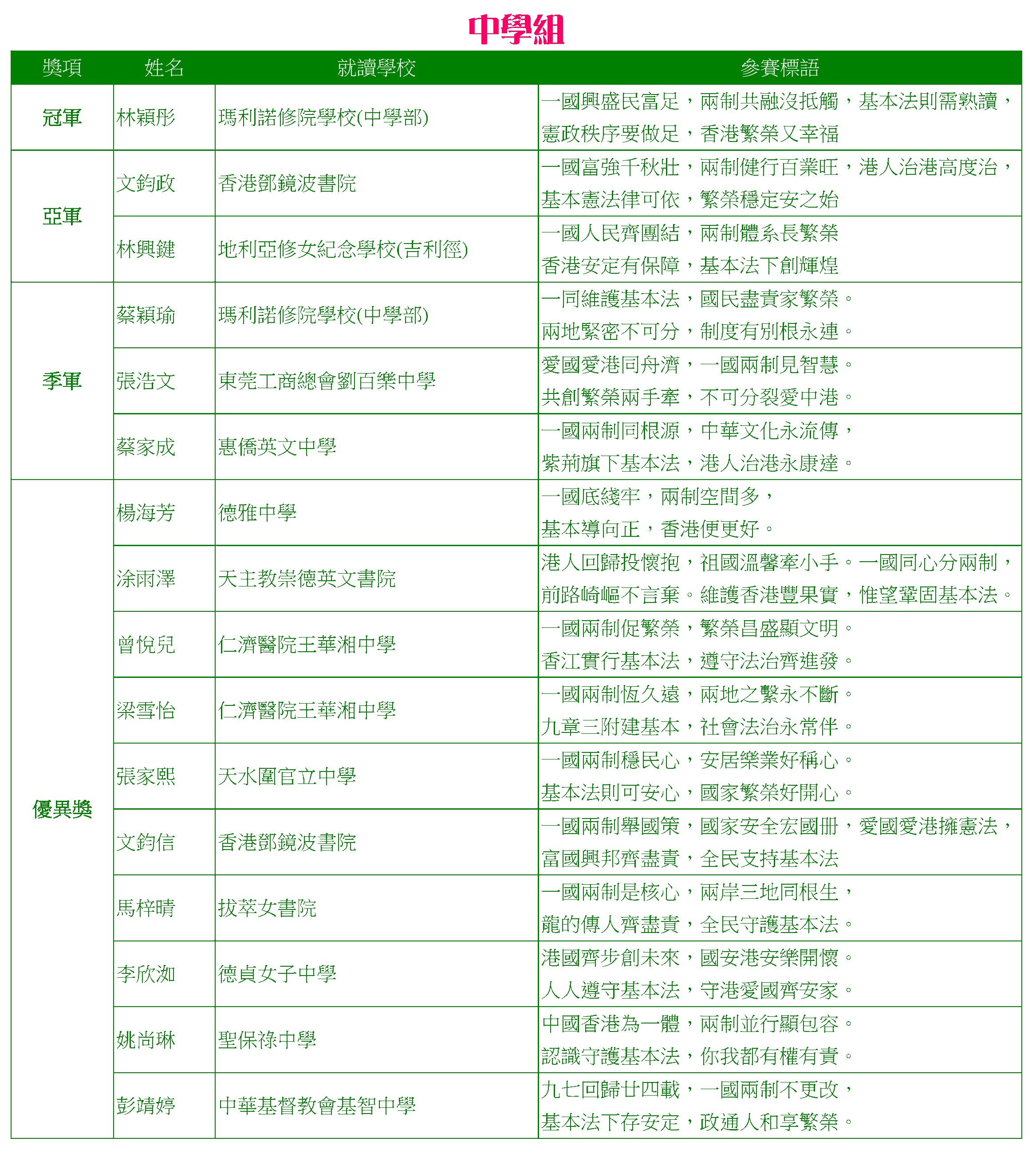 中學組

| 獎項 | 姓名 | 就讀學校 | 參賽標語 |
|---|---|---|---|
| 冠軍 | 林穎彤 | 瑪利諾修院學校(中學部) | 一國興盛民富足，兩制共融沒抵觸，基本法則需熟讀，憲政秩序要做足，香港繁榮又幸福 |
| 亞軍 | 文鈞政 | 香港鄧鏡波書院 | 一國富強千秋壯，兩制健行百業旺，港人治港高度治，基本憲法律可依，繁榮穩定安之始 |
| | 林興鍵 | 地利亞修女紀念學校(吉利徑) | 一國人民齊團結，兩制體系長繁榮 香港安定有保障，基本法下創輝煌 |
| 季軍 | 蔡穎瑜 | 瑪利諾修院學校(中學部) | 一同維護基本法，國民盡責家繁榮。兩地緊密不可分，制度有別根永連。 |
| | 張浩文 | 東莞工商總會劉百樂中學 | 愛國愛港同舟濟，一國兩制見智慧。共創繁榮兩手牽，不可分裂愛中港。 |
| | 蔡家成 | 惠僑英文中學 | 一國兩制同根源，中華文化永流傳，紫荊旗下基本法，港人治港永康達。 |
| 優異獎 | 楊海芳 | 德雅中學 | 一國底綫牢，兩制空間多，基本導向正，香港便更好。 |
| | 涂雨澤 | 天主教崇德英文書院 | 港人回歸投懷抱，祖國溫馨牽小手。一國同心分兩制，前路崎嶇不言棄。維護香港豐果實，惟望鞏固基本法。 |
| | 曾悅兒 | 仁濟醫院王華湘中學 | 一國兩制促繁榮，繁榮昌盛顯文明。香江實行基本法，遵守法治齊進發。 |
| | 梁雪怡 | 仁濟醫院王華湘中學 | 一國兩制恆久遠，兩地之繫永不斷。九章三附建基本，社會法治永常伴。 |
| | 張家熙 | 天水圍官立中學 | 一國兩制穩民心，安居樂業好稱心。基本法則可安心，國家繁榮好開心。 |
| | 文鈞信 | 香港鄧鏡波書院 | 一國兩制舉國策，國家安全宏國冊，愛國愛港擁憲法，富國興邦齊盡責，全民支持基本法 |
| | 馬梓晴 | 拔萃女書院 | 一國兩制是核心，兩岸三地同根生，龍的傳人齊盡責，全民守護基本法。 |
| | 李欣洳 | 德貞女子中學 | 港國齊步創未來，國安港安樂開懷。人人遵守基本法，守港愛國齊安家。 |
| | 姚尚琳 | 聖保祿中學 | 中國香港為一體，兩制並行顯包容。認識守護基本法，你我都有權有責。 |
| | 彭靖婷 | 中華基督教會基智中學 | 九七回歸廿四載，一國兩制不更改，基本法下存安定，政通人和享繁榮。 |